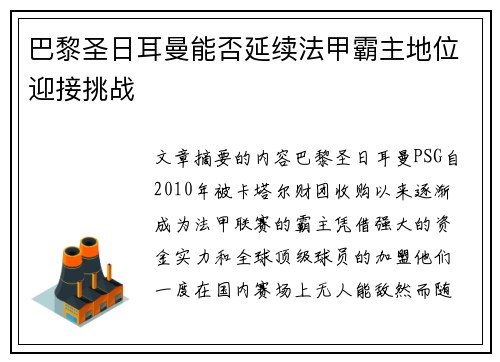 巴黎圣日耳曼能否延续法甲霸主地位迎接挑战

文章摘要的内容巴黎圣日耳曼PSG自2010年被卡塔尔财团收购以来逐渐成为法甲联赛的霸主凭借强大的资金实力和全球顶级球员的加盟他们一度在国内赛场上无人能敌然而随